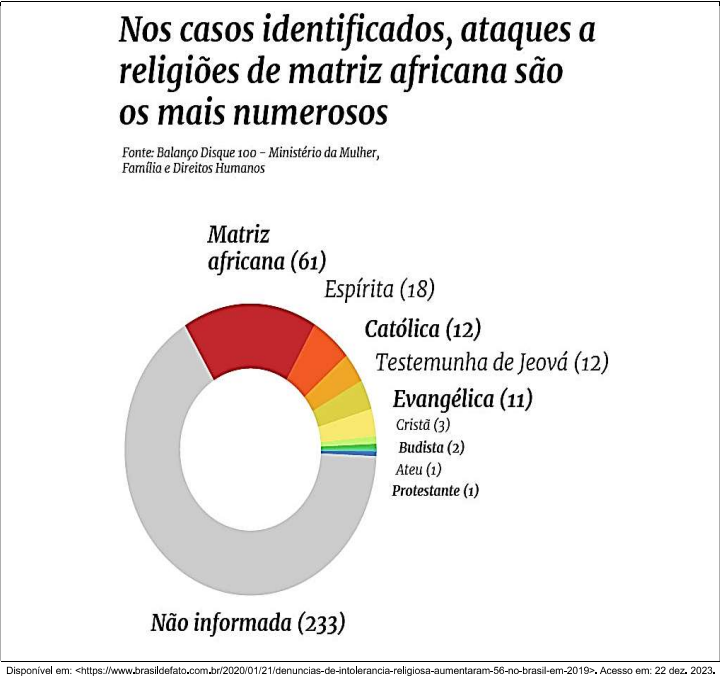 Nos casos identificados, ataques a religiões de matriz africana são os mais numerosos

Fonte: Balanço Disque 100 – Ministério da Mulher, Família e Direitos Humanos

Matriz africana (61)
Espírita (18)
Católica (12)
Testemunha de Jeová (12)
Evangélica (11)
Cristã (3)
Budista (2)
Ateu (1)
Protestante (1)
Não informada (233)

Disponível em: <https://www.brasildefato.com.br/2020/01/21/denuncias-de-intolerancia-religiosa-aumentaram-56-no-brasil-em-2019>. Acesso em: 22 dez. 2023.